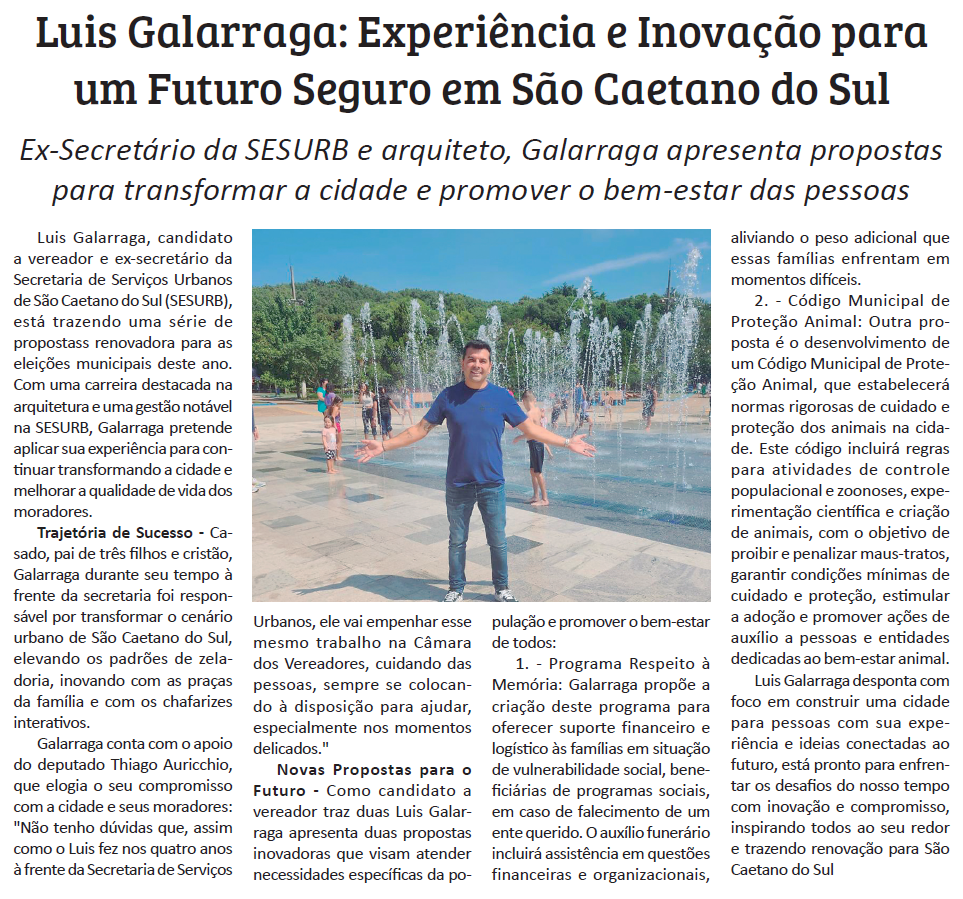 Luis Galarraga: Experiência e Inovação para um Futuro Seguro em São Caetano do Sul

Ex-Secretário da SESURB e arquiteto, Galarraga apresenta propostas para transformar a cidade e promover o bem-estar das pessoas

Luis Galarraga, candidato a vereador e ex-secretário da Secretaria de Serviços Urbanos de São Caetano do Sul (SESURB), está trazendo uma série de propostass renovadora para as eleições municipais deste ano. Com uma carreira destacada na arquitetura e uma gestão notável na SESURB, Galarraga pretende aplicar sua experiência para continuar transformando a cidade e melhorar a qualidade de vida dos moradores.

Trajetória de Sucesso - Casado, pai de três filhos e cristão, Galarraga durante seu tempo à frente da secretaria foi responsável por transformar o cenário urbano de São Caetano do Sul, elevando os padrões de zeladoria, inovando com as praças da família e com os chafarizes interativos.

Galarraga conta com o apoio do deputado Thiago Auricchio, que elogia o seu compromisso com a cidade e seus moradores: "Não tenho dúvidas que, assim como o Luis fez nos quatro anos à frente da Secretaria de Serviços Urbanos, ele vai empenhar esse mesmo trabalho na Câmara dos Vereadores, cuidando das pessoas, sempre se colocando à disposição para ajudar, especialmente nos momentos delicados."

Novas Propostas para o Futuro - Como candidato a vereador traz duas Luis Galarraga apresenta duas propostas inovadoras que visam atender necessidades específicas da população e promover o bem-estar de todos:

1. - Programa Respeito à Memória: Galarraga propõe a criação deste programa para oferecer suporte financeiro e logístico às famílias em situação de vulnerabilidade social, beneficiárias de programas sociais, em caso de falecimento de um ente querido. O auxílio funerário incluirá assistência em questões financeiras e organizacionais, aliviando o peso adicional que essas famílias enfrentam em momentos difíceis.

2. - Código Municipal de Proteção Animal: Outra proposta é o desenvolvimento de um Código Municipal de Proteção Animal, que estabelecerá normas rigorosas de cuidado e proteção dos animais na cidade. Este código incluirá regras para atividades de controle populacional e zoonoses, experimentação científica e criação de animais, com o objetivo de proibir e penalizar maus-tratos, garantir condições mínimas de cuidado e proteção, estimular a adoção e promover ações de auxílio a pessoas e entidades dedicadas ao bem-estar animal.

Luis Galarraga desponta com foco em construir uma cidade para pessoas com sua experiência e ideias conectadas ao futuro, está pronto para enfrentar os desafios do nosso tempo com inovação e compromisso, inspirando todos ao seu redor e trazendo renovação para São Caetano do Sul